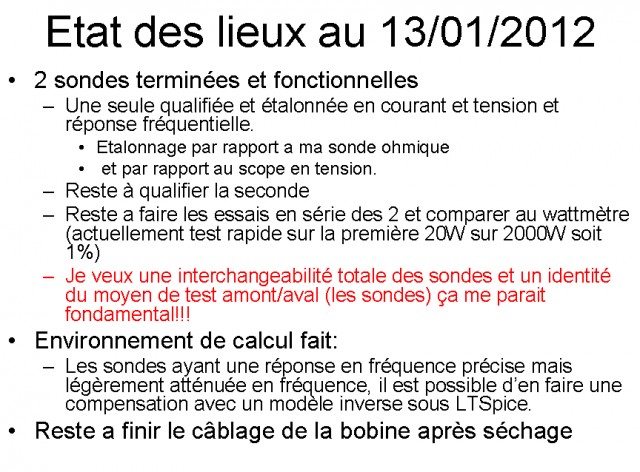 Etat des lieux au 13/01/2012

• 2 sondes terminées et fonctionnelles
– Une seule qualifiée et étalonnée en courant et tension et réponse fréquentielle.
• Etalonnage par rapport a ma sonde ohmique
• et par rapport au scope en tension.
– Reste à qualifier la seconde
– Reste a faire les essais en série des 2 et comparer au wattmètre (actuellement test rapide sur la première 20W sur 2000W soit 1%)
– Je veux une interchangeabilité totale des sondes et un identité du moyen de test amont/aval (les sondes) ça me parait fondamental!!!

• Environnement de calcul fait:
– Les sondes ayant une réponse en fréquence précise mais légèrement atténuée en fréquence, il est possible d'en faire une compensation avec un modèle inverse sous LTSpice.

• Reste a finir le câblage de la bobine après séchage